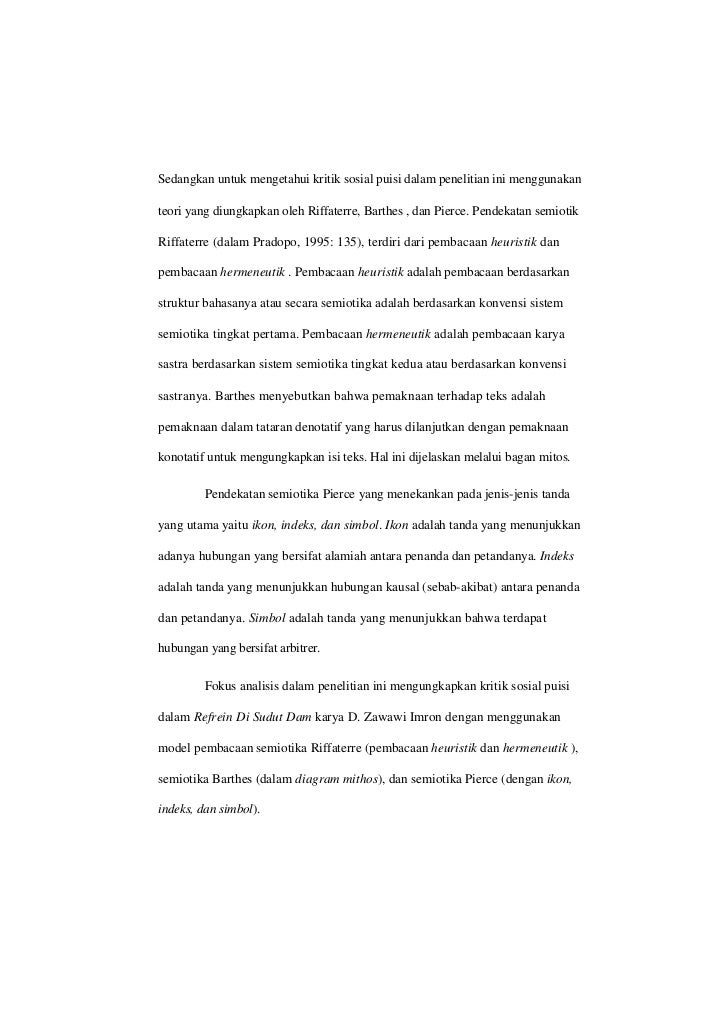 Sedangkan untuk mengetahui kritik sosial puisi dalam penelitian ini menggunakan teori yang diungkapkan oleh Riffaterre, Barthes , dan Pierce. Pendekatan semiotik Riffaterre (dalam Pradopo, 1995: 135), terdiri dari pembacaan heuristik dan pembacaan hermeneutik . Pembacaan heuristik adalah pembacaan berdasarkan struktur bahasanya atau secara semiotika adalah berdasarkan konvensi sistem semiotika tingkat pertama. Pembacaan hermeneutik adalah pembacaan karya sastra berdasarkan sistem semiotika tingkat kedua atau berdasarkan konvensi sastranya. Barthes menyebutkan bahwa pemaknaan terhadap teks adalah pemaknaan dalam tataran denotatif yang harus dilanjutkan dengan pemaknaan konotatif untuk mengungkapkan isi teks. Hal ini dijelaskan melalui bagan mitos.

Pendekatan semiotika Pierce yang menekankan pada jenis-jenis tanda yang utama yaitu ikon, indeks, dan simbol. Ikon adalah tanda yang menunjukkan adanya hubungan yang bersifat alamiah antara penanda dan petandanya. Indeks adalah tanda yang menunjukkan hubungan kausal (sebab-akibat) antara penanda dan petandanya. Simbol adalah tanda yang menunjukkan bahwa terdapat hubungan yang bersifat arbitrer.

Fokus analisis dalam penelitian ini mengungkapkan kritik sosial puisi dalam Refrein Di Sudut Dam karya D. Zawawi Imron dengan menggunakan model pembacaan semiotika Riffaterre (pembacaan heuristik dan hermeneutik ), semiotika Barthes (dalam diagram mithos), dan semiotika Pierce (dengan ikon, indeks, dan simbol).